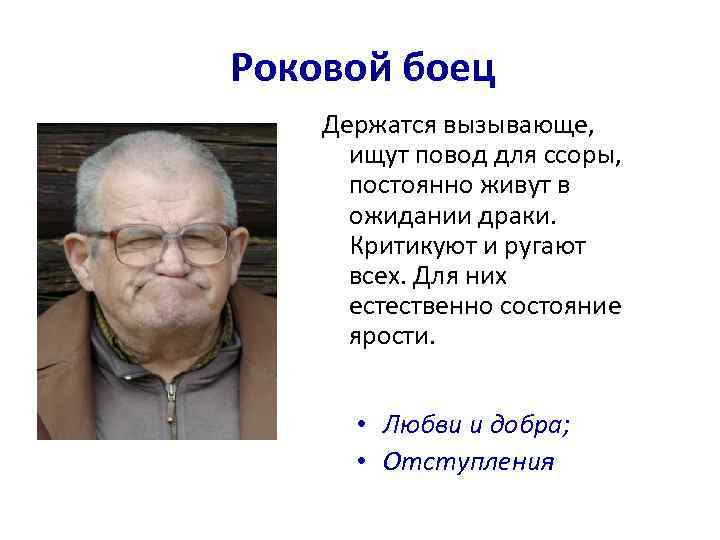 Роковой боец

Держатся вызывающе, ищут повод для ссоры, постоянно живут в ожидании драки. Критикуют и ругают всех. Для них естественно состояние ярости.

• Любви и добра;
• Отступления